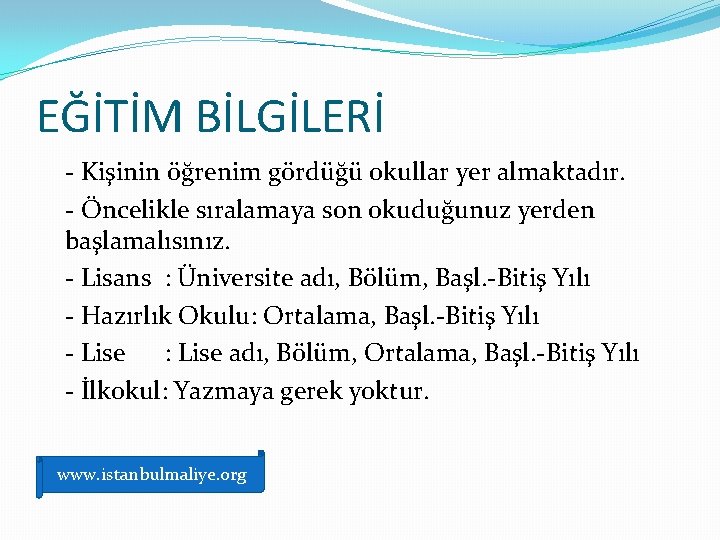 EĞİTİM BİLGİLERİ

- Kişinin öğrenim gördüğü okullar yer almaktadır.

- Öncelikle sıralamaya son okuduğunuz yerden başlamalısınız.

- Lisans : Üniversite adı, Bölüm, Başl.-Bitiş Yılı

- Hazırlık Okulu: Ortalama, Başl.-Bitiş Yılı

- Lise : Lise adı, Bölüm, Ortalama, Başl.-Bitiş Yılı

- İlkokul: Yazmaya gerek yoktur.

www.istanbulmaliye.org